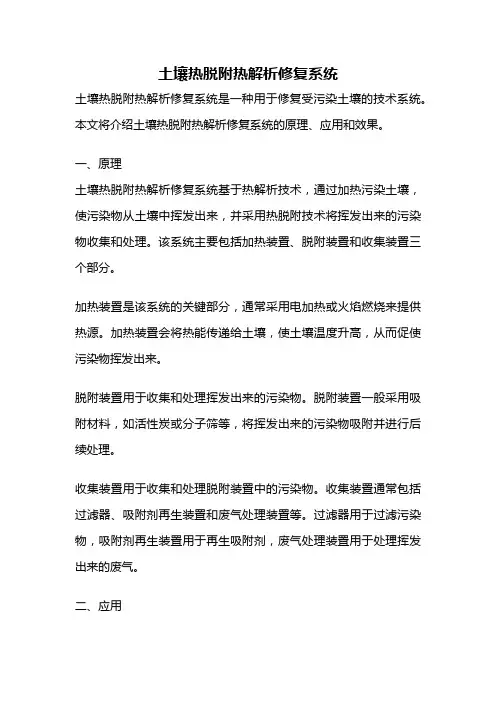 土壤热脱附热解析修复系统

土壤热脱附热解析修复系统是一种用于修复受污染土壤的技术系统。本文将介绍土壤热脱附热解析修复系统的原理、应用和效果。

一、原理

土壤热脱附热解析修复系统基于热解析技术，通过加热污染土壤，使污染物从土壤中挥发出来，并采用热脱附技术将挥发出来的污染物收集和处理。该系统主要包括加热装置、脱附装置和收集装置三个部分。

加热装置是该系统的关键部分，通常采用电加热或火焰燃烧来提供热源。加热装置会将热能传递给土壤，使土壤温度升高，从而促使污染物挥发出来。

脱附装置用于收集和处理挥发出来的污染物。脱附装置一般采用吸附材料，如活性炭或分子筛等，将挥发出来的污染物吸附并进行后续处理。

收集装置用于收集和处理脱附装置中的污染物。收集装置通常包括过滤器、吸附剂再生装置和废气处理装置等。过滤器用于过滤污染物，吸附剂再生装置用于再生吸附剂，废气处理装置用于处理挥发出来的废气。

二、应用